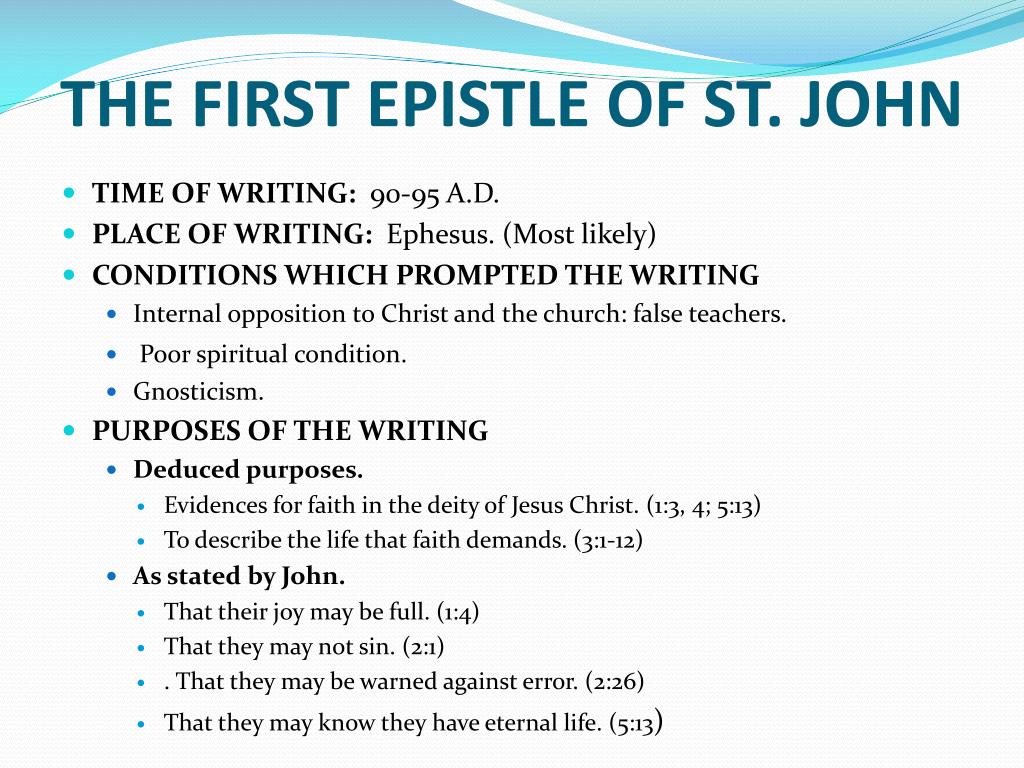 THE FIRST EPISTLE OF ST. JOHN

- TIME OF WRITING: 90-95 A.D.
- PLACE OF WRITING: Ephesus. (Most likely)
- CONDITIONS WHICH PROMPTED THE WRITING
  - Internal opposition to Christ and the church: false teachers.
  - Poor spiritual condition.
  - Gnosticism.
- PURPOSES OF THE WRITING
  - Deduced purposes.
    - Evidences for faith in the deity of Jesus Christ. (1:3, 4; 5:13)
    - To describe the life that faith demands. (3:1-12)
  - As stated by John.
    - That their joy may be full. (1:4)
    - That they may not sin. (2:1)
    - . That they may be warned against error. (2:26)
    - That they may know they have eternal life. (5:13)